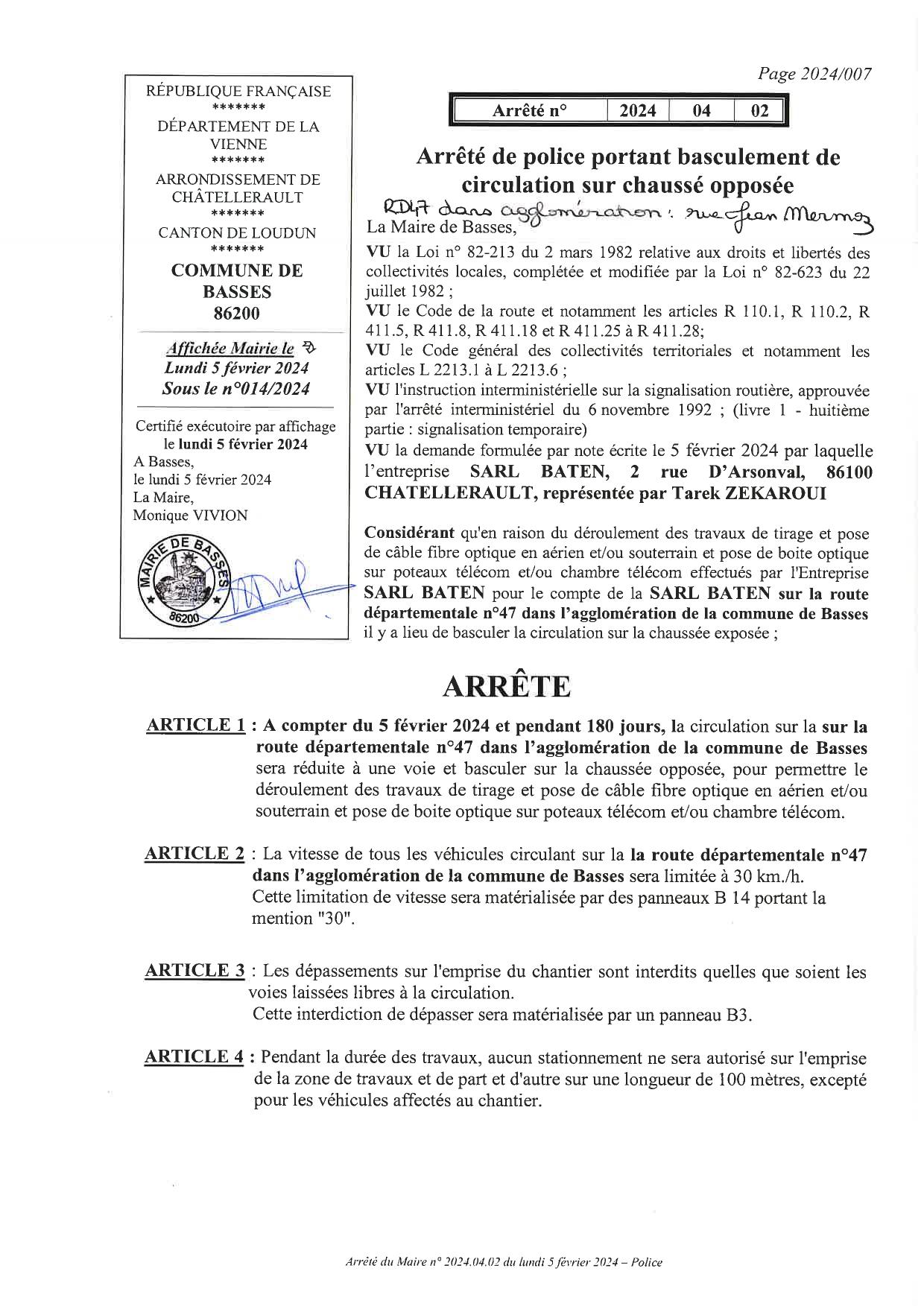 Page 2024/007

RÉPUBLIQUE FRANÇAISE
*******
DÉPARTEMENT DE LA VIENNE
*******
ARRONDISSEMENT DE CHÂTELLERAULT
*******
CANTON DE LOUDUN
*******
COMMUNE DE BASSES
86200

Affichée Mairie le
Lundi 5 février 2024
Sous le n°014/2024

Certifié exécutoire par affichage le lundi 5 février 2024
A Basses,
le lundi 5 février 2024
La Maire,
Monique VIVION

MAIRIE DE BASSES 86200

| Arrêté n° | 2024 | 04 | 02 |
|---|---|---|---|

Arrêté de police portant basculement de circulation sur chaussé opposée

RD47 dans agglomération : rue Jean Mermoz

La Maire de Basses,

VU la Loi n° 82-213 du 2 mars 1982 relative aux droits et libertés des collectivités locales, complétée et modifiée par la Loi n° 82-623 du 22 juillet 1982 ;
VU le Code de la route et notamment les articles R 110.1, R 110.2, R 411.5, R 411.8, R 411.18 et R 411.25 à R 411.28;
VU le Code général des collectivités territoriales et notamment les articles L 2213.1 à L 2213.6 ;
VU l'instruction interministérielle sur la signalisation routière, approuvée par l'arrêté interministériel du 6 novembre 1992 ; (livre 1 - huitième partie : signalisation temporaire)
VU la demande formulée par note écrite le 5 février 2024 par laquelle l'entreprise SARL BATEN, 2 rue D'Arsonval, 86100 CHATELLERAULT, représentée par Tarek ZEKAROUI

Considérant qu'en raison du déroulement des travaux de tirage et pose de câble fibre optique en aérien et/ou souterrain et pose de boite optique sur poteaux télécom et/ou chambre télécom effectués par l'Entreprise SARL BATEN pour le compte de la SARL BATEN sur la route départementale n°47 dans l'agglomération de la commune de Basses il y a lieu de basculer la circulation sur la chaussée exposée ;

ARRÊTE

ARTICLE 1 : A compter du 5 février 2024 et pendant 180 jours, la circulation sur la sur la route départementale n°47 dans l'agglomération de la commune de Basses sera réduite à une voie et basculer sur la chaussée opposée, pour permettre le déroulement des travaux de tirage et pose de câble fibre optique en aérien et/ou souterrain et pose de boite optique sur poteaux télécom et/ou chambre télécom.

ARTICLE 2 : La vitesse de tous les véhicules circulant sur la la route départementale n°47 dans l'agglomération de la commune de Basses sera limitée à 30 km./h.
Cette limitation de vitesse sera matérialisée par des panneaux B 14 portant la mention "30".

ARTICLE 3 : Les dépassements sur l'emprise du chantier sont interdits quelles que soient les voies laissées libres à la circulation.
Cette interdiction de dépasser sera matérialisée par un panneau B3.

ARTICLE 4 : Pendant la durée des travaux, aucun stationnement ne sera autorisé sur l'emprise de la zone de travaux et de part et d'autre sur une longueur de 100 mètres, excepté pour les véhicules affectés au chantier.

Arrêté du Maire n° 2024.04.02 du lundi 5 février 2024 – Police